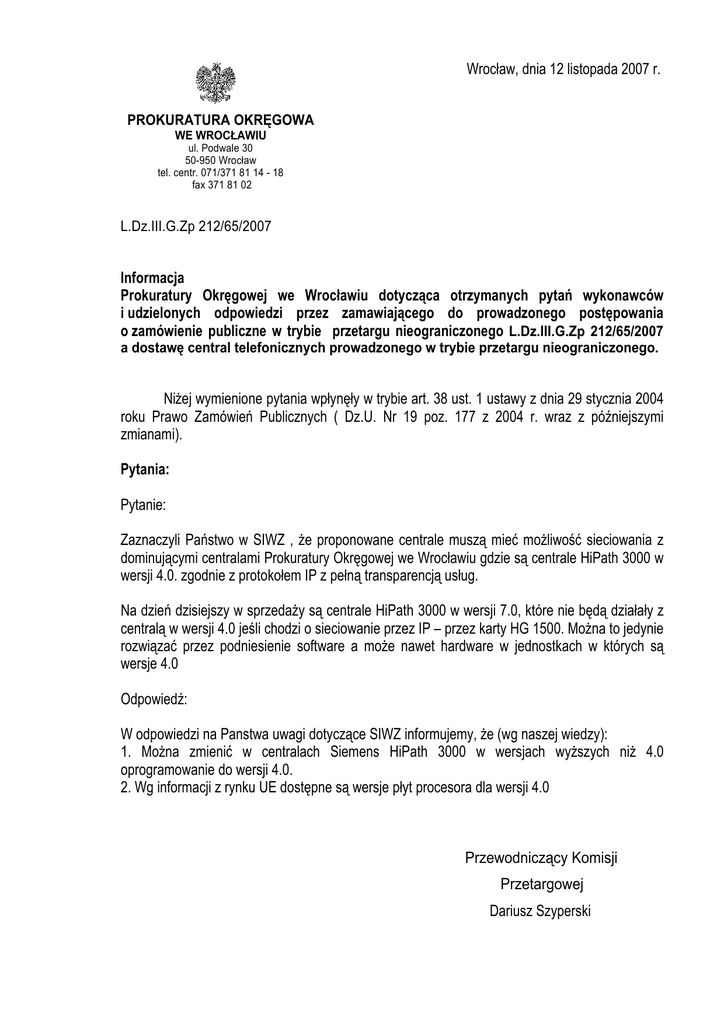 Wrocław, dnia 12 listopada 2007 r.

PROKURATURA OKRĘGOWA
WE WROCŁAWIU
ul. Podwale 30
50-950 Wrocław
tel. centr. 071/371 81 14 - 18
fax 371 81 02

L.Dz.III.G.Zp 212/65/2007

Informacja
Prokuratury Okręgowej we Wrocławiu dotycząca otrzymanych pytań wykonawców i udzielonych odpowiedzi przez zamawiającego do prowadzonego postępowania o zamówienie publiczne w trybie przetargu nieograniczonego L.Dz.III.G.Zp 212/65/2007 a dostawę central telefonicznych prowadzonego w trybie przetargu nieograniczonego.

Niżej wymienione pytania wpłynęły w trybie art. 38 ust. 1 ustawy z dnia 29 stycznia 2004 roku Prawo Zamówień Publicznych ( Dz.U. Nr 19 poz. 177 z 2004 r. wraz z późniejszymi zmianami).

Pytania:

Pytanie:

Zaznaczyli Państwo w SIWZ , że proponowane centrale muszą mieć możliwość sieciowania z dominującymi centralami Prokuratury Okręgowej we Wrocławiu gdzie są centrale HiPath 3000 w wersji 4.0. zgodnie z protokołem IP z pełną transparencją usług.

Na dzień dzisiejszy w sprzedaży są centrale HiPath 3000 w wersji 7.0, które nie będą działały z centralą w wersji 4.0 jeśli chodzi o sieciowanie przez IP – przez karty HG 1500. Można to jedynie rozwiązać przez podniesienie software a może nawet hardware w jednostkach w których są wersje 4.0

Odpowiedź:

W odpowiedzi na Panstwa uwagi dotyczące SIWZ informujemy, że (wg naszej wiedzy):
1. Można zmienić w centralach Siemens HiPath 3000 w wersjach wyższych niż 4.0 oprogramowanie do wersji 4.0.
2. Wg informacji z rynku UE dostępne są wersje płyt procesora dla wersji 4.0

Przewodniczący Komisji
Przetargowej
Dariusz Szyperski